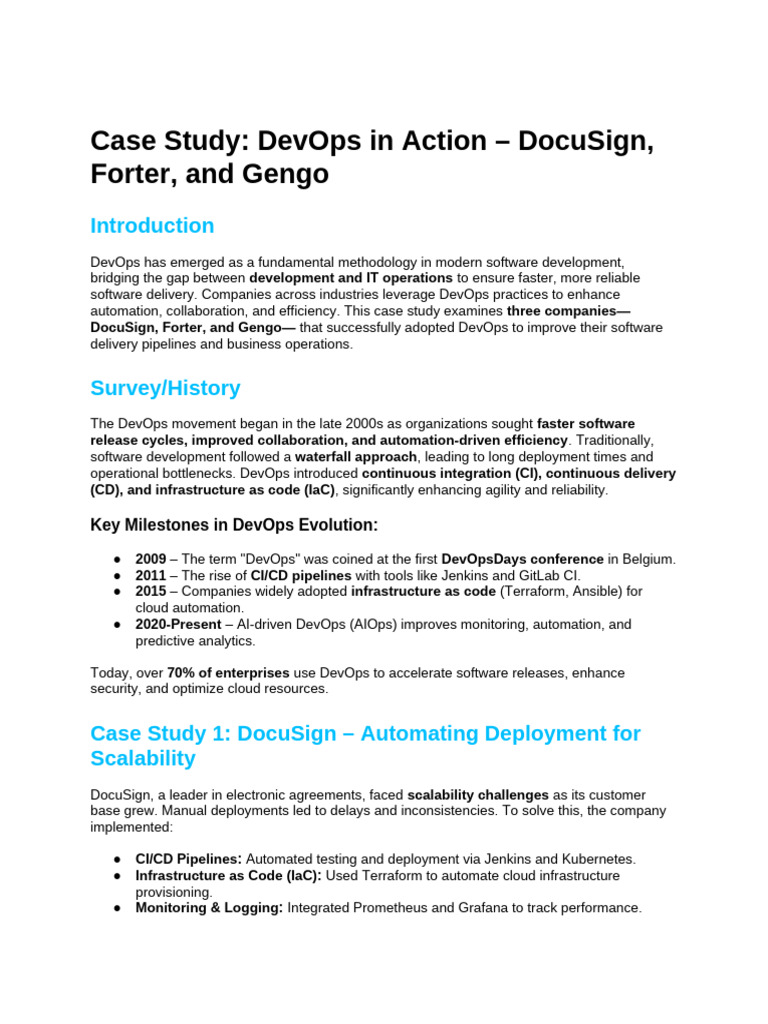 Case Study: DevOps in Action – DocuSign, Forter, and Gengo

Introduction

DevOps has emerged as a fundamental methodology in modern software development, bridging the gap between development and IT operations to ensure faster, more reliable software delivery. Companies across industries leverage DevOps practices to enhance automation, collaboration, and efficiency. This case study examines three companies— DocuSign, Forter, and Gengo— that successfully adopted DevOps to improve their software delivery pipelines and business operations.

Survey/History

The DevOps movement began in the late 2000s as organizations sought faster software release cycles, improved collaboration, and automation-driven efficiency. Traditionally, software development followed a waterfall approach, leading to long deployment times and operational bottlenecks. DevOps introduced continuous integration (CI), continuous delivery (CD), and infrastructure as code (IaC), significantly enhancing agility and reliability.

Key Milestones in DevOps Evolution:

● 2009 – The term "DevOps" was coined at the first DevOpsDays conference in Belgium.
● 2011 – The rise of CI/CD pipelines with tools like Jenkins and GitLab CI.
● 2015 – Companies widely adopted infrastructure as code (Terraform, Ansible) for cloud automation.
● 2020-Present – AI-driven DevOps (AIOps) improves monitoring, automation, and predictive analytics.

Today, over 70% of enterprises use DevOps to accelerate software releases, enhance security, and optimize cloud resources.

Case Study 1: DocuSign – Automating Deployment for Scalability

DocuSign, a leader in electronic agreements, faced scalability challenges as its customer base grew. Manual deployments led to delays and inconsistencies. To solve this, the company implemented:

● CI/CD Pipelines: Automated testing and deployment via Jenkins and Kubernetes.
● Infrastructure as Code (IaC): Used Terraform to automate cloud infrastructure provisioning.
● Monitoring & Logging: Integrated Prometheus and Grafana to track performance.